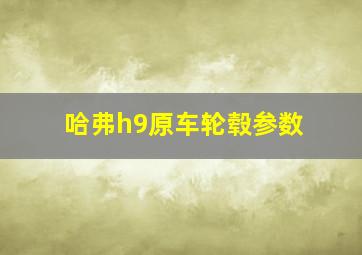 哈弗h9原车轮毂参数